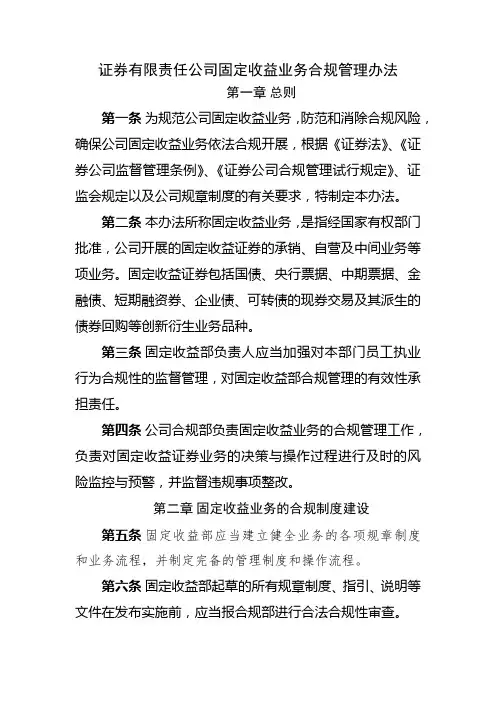 证券有限责任公司固定收益业务合规管理办法

第一章 总则

第一条 为规范公司固定收益业务，防范和消除合规风险，确保公司固定收益业务依法合规开展，根据《证券法》、《证券公司监督管理条例》、《证券公司合规管理试行规定》、证监会规定以及公司规章制度的有关要求，特制定本办法。

第二条 本办法所称固定收益业务，是指经国家有权部门批准，公司开展的固定收益证券的承销、自营及中间业务等项业务。固定收益证券包括国债、央行票据、中期票据、金融债、短期融资券、企业债、可转债的现券交易及其派生的债券回购等创新衍生业务品种。

第三条 固定收益部负责人应当加强对本部门员工执业行为合规性的监督管理，对固定收益部合规管理的有效性承担责任。

第四条 公司合规部负责固定收益业务的合规管理工作，负责对固定收益证券业务的决策与操作过程进行及时的风险监控与预警，并监督违规事项整改。

第二章 固定收益业务的合规制度建设

第五条 固定收益部应当建立健全业务的各项规章制度和业务流程，并制定完备的管理制度和操作流程。

第六条 固定收益部起草的所有规章制度、指引、说明等文件在发布实施前，应当报合规部进行合法合规性审查。